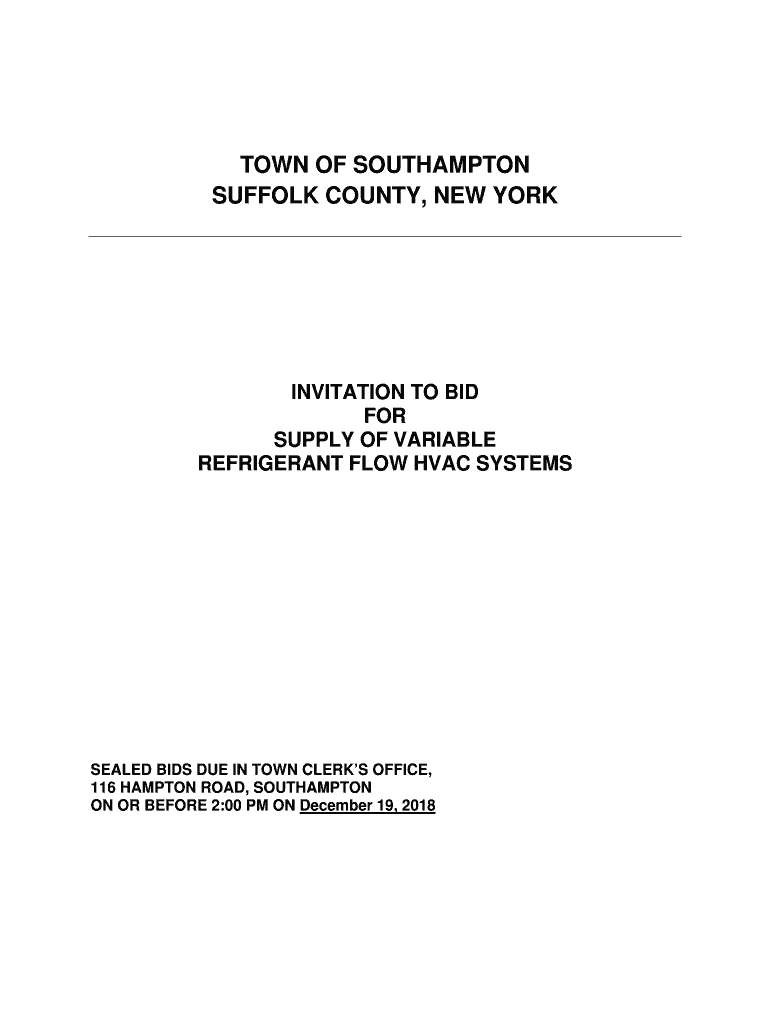 TOWN OF SOUTHAMPTON
SUFFOLK COUNTY, NEW YORK

INVITATION TO BID
FOR
SUPPLY OF VARIABLE
REFRIGERANT FLOW HVAC SYSTEMS

SEALED BIDS DUE IN TOWN CLERK'S OFFICE,
116 HAMPTON ROAD, SOUTHAMPTON
ON OR BEFORE 2:00 PM ON December 19, 2018